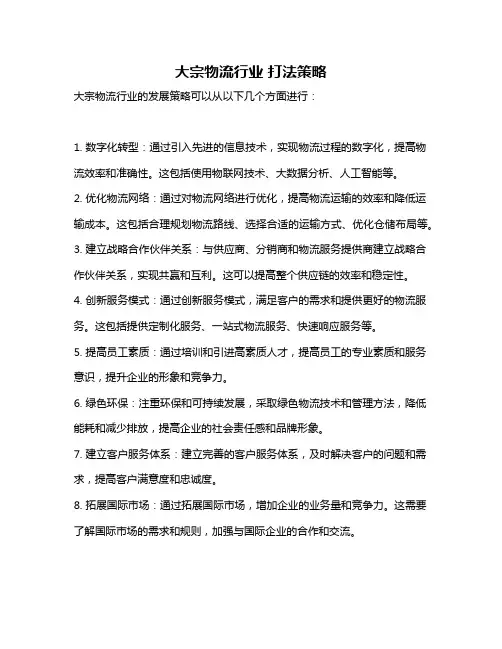 大宗物流行业 打法策略

大宗物流行业的发展策略可以从以下几个方面进行：

1. 数字化转型：通过引入先进的信息技术，实现物流过程的数字化，提高物流效率和准确性。这包括使用物联网技术、大数据分析、人工智能等。

2. 优化物流网络：通过对物流网络进行优化，提高物流运输的效率和降低运输成本。这包括合理规划物流路线、选择合适的运输方式、优化仓储布局等。

3. 建立战略合作伙伴关系：与供应商、分销商和物流服务提供商建立战略合作伙伴关系，实现共赢和互利。这可以提高整个供应链的效率和稳定性。

4. 创新服务模式：通过创新服务模式，满足客户的需求和提供更好的物流服务。这包括提供定制化服务、一站式物流服务、快速响应服务等。

5. 提高员工素质：通过培训和引进高素质人才，提高员工的专业素质和服务意识，提升企业的形象和竞争力。

6. 绿色环保：注重环保和可持续发展，采取绿色物流技术和管理方法，降低能耗和减少排放，提高企业的社会责任感和品牌形象。

7. 建立客户服务体系：建立完善的客户服务体系，及时解决客户的问题和需求，提高客户满意度和忠诚度。

8. 拓展国际市场：通过拓展国际市场，增加企业的业务量和竞争力。这需要了解国际市场的需求和规则，加强与国际企业的合作和交流。